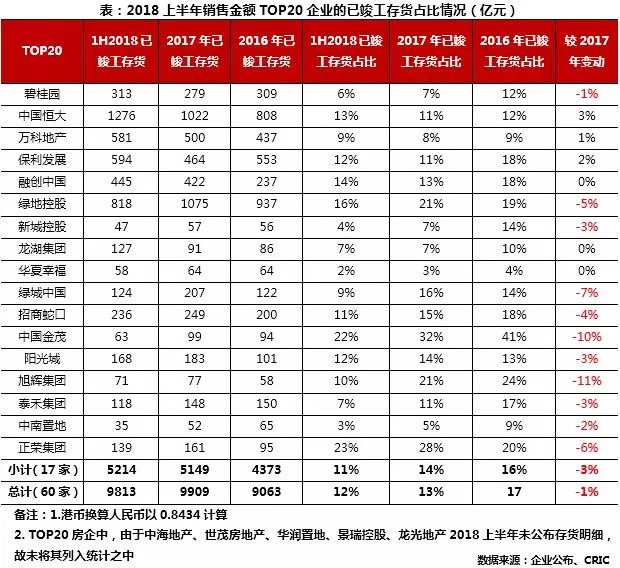 表：2018 上半年销售金额 TOP20 企业的已竣工存货占比情况（亿元）

| TOP20 | 1H2018已竣工存货 | 2017 年已竣工存货 | 2016 年已竣工存货 | 1H2018已竣工存货占比 | 2017 年已竣工存货占比 | 2016 年已竣工存货占比 | 较 2017 年变动 |
|---|---|---|---|---|---|---|---|
| 碧桂园 | 313 | 279 | 309 | 6% | 7% | 12% | -1% |
| 中国恒大 | 1276 | 1022 | 808 | 13% | 11% | 12% | 3% |
| 万科地产 | 581 | 500 | 437 | 9% | 8% | 9% | 1% |
| 保利发展 | 594 | 464 | 553 | 12% | 11% | 18% | 2% |
| 融创中国 | 445 | 422 | 237 | 14% | 13% | 18% | 0% |
| 绿地控股 | 818 | 1075 | 937 | 16% | 21% | 19% | -5% |
| 新城控股 | 47 | 57 | 56 | 4% | 7% | 14% | -3% |
| 龙湖集团 | 127 | 91 | 86 | 7% | 7% | 10% | 0% |
| 华夏幸福 | 58 | 64 | 64 | 2% | 3% | 4% | 0% |
| 绿城中国 | 124 | 207 | 122 | 9% | 16% | 14% | -7% |
| 招商蛇口 | 236 | 249 | 200 | 11% | 15% | 18% | -4% |
| 中国金茂 | 63 | 99 | 94 | 22% | 32% | 41% | -10% |
| 阳光城 | 168 | 183 | 101 | 12% | 14% | 13% | -3% |
| 旭辉集团 | 71 | 77 | 58 | 10% | 21% | 24% | -11% |
| 泰禾集团 | 118 | 148 | 150 | 7% | 11% | 17% | -3% |
| 中南置地 | 35 | 52 | 65 | 3% | 5% | 9% | -2% |
| 正荣集团 | 139 | 161 | 95 | 23% | 28% | 20% | -6% |
| 小计（17 家） | 5214 | 5149 | 4373 | 11% | 14% | 16% | -3% |
| 总计（60 家） | 9813 | 9909 | 9063 | 12% | 13% | 17 | -1% |

备注：1.港币换算人民币以 0.8434 计算
2. TOP20 房企中，由于中海地产、世茂房地产、华润置地、景瑞控股、龙光地产 2018 上半年未公布存货明细，故未将其列入统计之中

数据来源：企业公布、CRIC